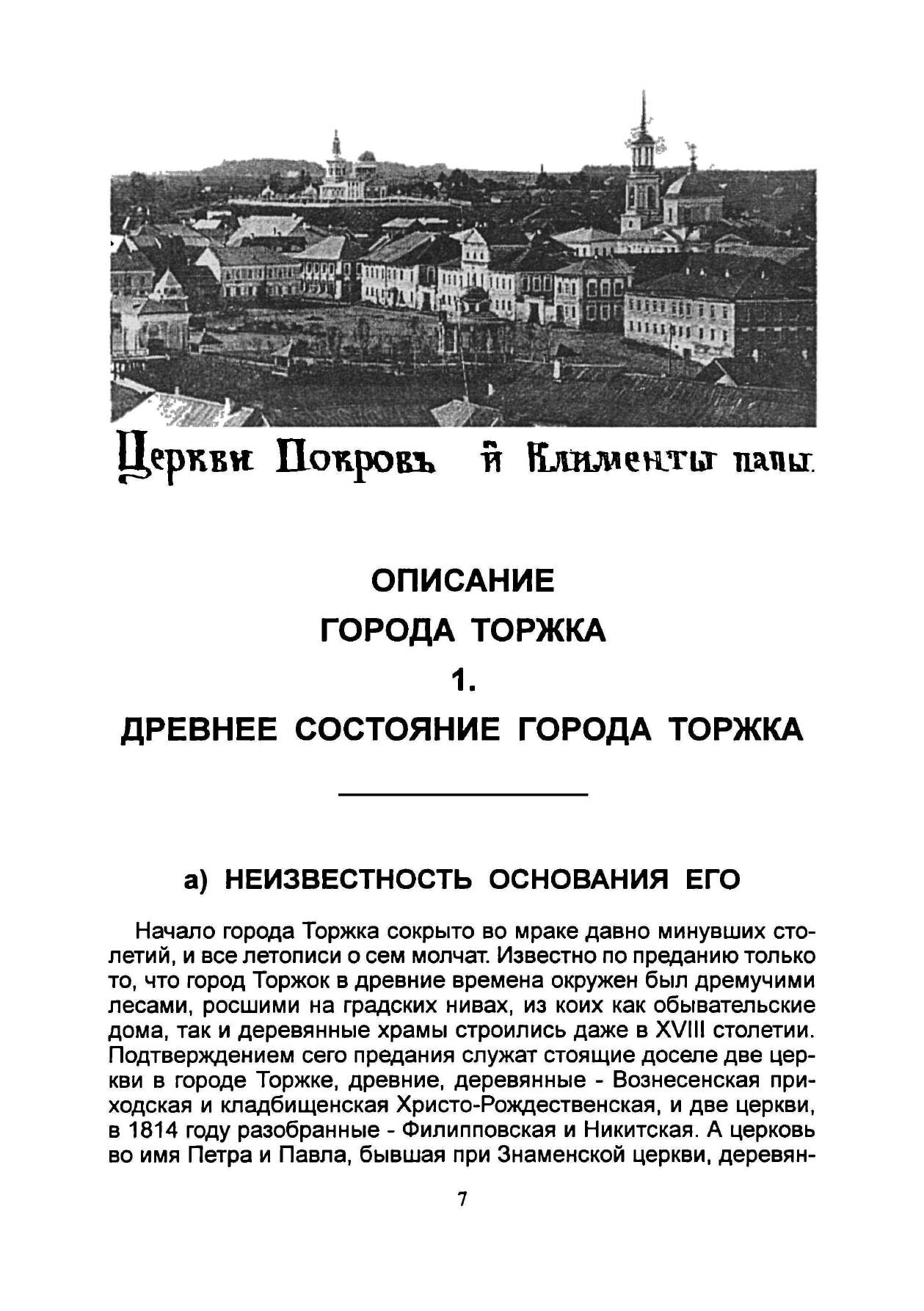 Церкви Покровъ й Клименты папы.

ОПИСАНИЕ
ГОРОДА ТОРЖКА
1.
ДРЕВНЕЕ СОСТОЯНИЕ ГОРОДА ТОРЖКА

а) НЕИЗВЕСТНОСТЬ ОСНОВАНИЯ ЕГО

Начало города Торжка сокрыто во мраке давно минувших столетий, и все летописи о сем молчат. Известно по преданию только то, что город Торжок в древние времена окружен был дремучими лесами, росшими на градских нивах, из коих как обывательские дома, так и деревянные храмы строились даже в XVIII столетии. Подтверждением сего предания служат стоящие доселе две церкви в городе Торжке, древние, деревянные - Вознесенская приходская и кладбищенская Христо-Рождественская, и две церкви, в 1814 году разобранные - Филипповская и Никитская. А церковь во имя Петра и Павла, бывшая при Знаменской церкви, деревян-

7